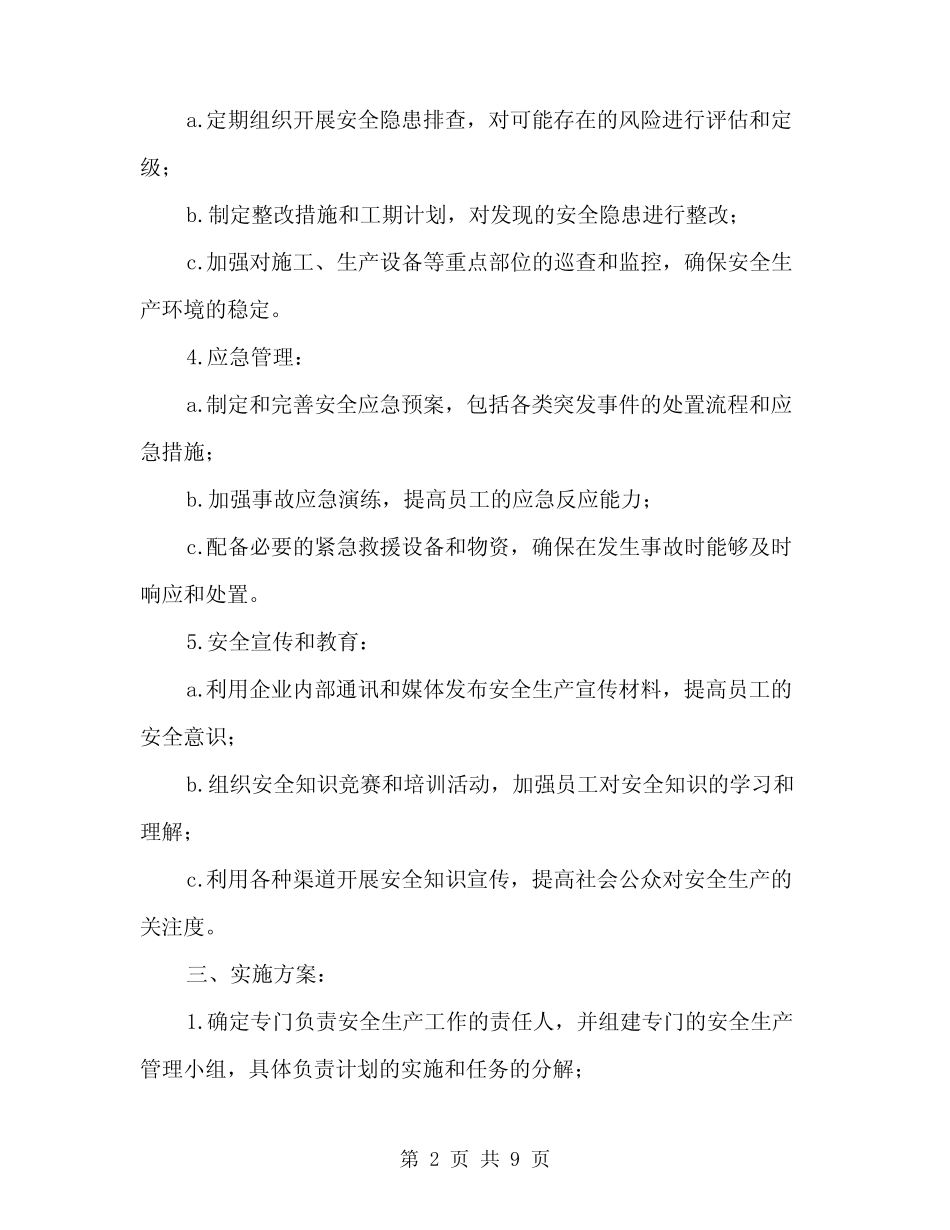 a.定期组织开展安全隐患排查，对可能存在的风险进行评估和定级；

b.制定整改措施和工期计划，对发现的安全隐患进行整改；

c.加强对施工、生产设备等重点部位的巡查和监控，确保安全生产环境的稳定。

4.应急管理：

a.制定和完善安全应急预案，包括各类突发事件的处置流程和应急措施；

b.加强事故应急演练，提高员工的应急反应能力；

c.配备必要的紧急救援设备和物资，确保在发生事故时能够及时响应和处置。

5.安全宣传和教育：

a.利用企业内部通讯和媒体发布安全生产宣传材料，提高员工的安全意识；

b.组织安全知识竞赛和培训活动，加强员工对安全知识的学习和理解；

c.利用各种渠道开展安全知识宣传，提高社会公众对安全生产的关注度。

三、实施方案：

1.确定专门负责安全生产工作的责任人，并组建专门的安全生产管理小组，具体负责计划的实施和任务的分解；

第 2 页 共 9 页